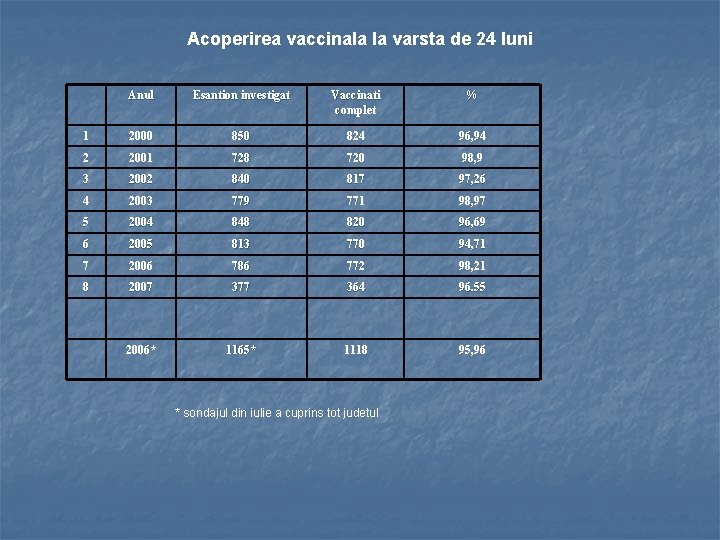 Acoperirea vaccinala la varsta de 24 luni

|  | Anul | Esantion investigat | Vaccinati complet | % |
|---|---|---|---|---|
| 1 | 2000 | 850 | 824 | 96,94 |
| 2 | 2001 | 728 | 720 | 98,9 |
| 3 | 2002 | 840 | 817 | 97,26 |
| 4 | 2003 | 779 | 771 | 98,97 |
| 5 | 2004 | 848 | 820 | 96,69 |
| 6 | 2005 | 813 | 770 | 94,71 |
| 7 | 2006 | 786 | 772 | 98,21 |
| 8 | 2007 | 377 | 364 | 96.55 |
|  |  |  |  |  |
|  | 2006* | 1165* | 1118 | 95,96 |

* sondajul din iulie a cuprins tot judetul